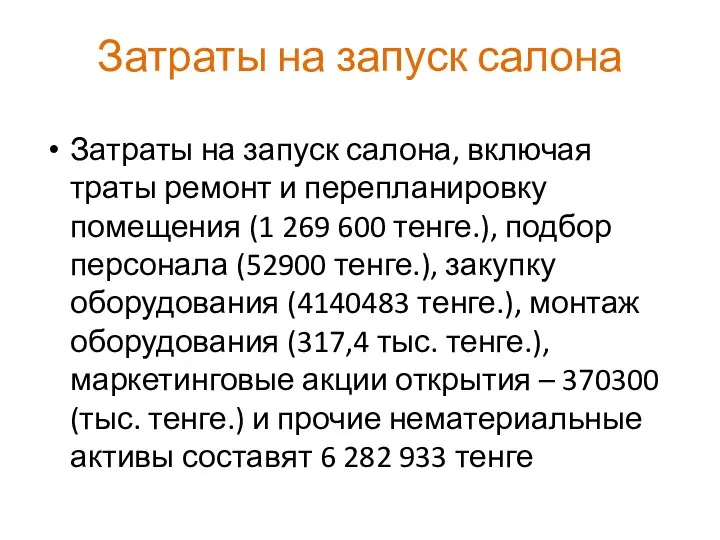 Затраты на запуск салона

• Затраты на запуск салона, включая траты ремонт и перепланировку помещения (1 269 600 тенге.), подбор персонала (52900 тенге.), закупку оборудования (4140483 тенге.), монтаж оборудования (317,4 тыс. тенге.), маркетинговые акции открытия – 370300 (тыс. тенге.) и прочие нематериальные активы составят 6 282 933 тенге